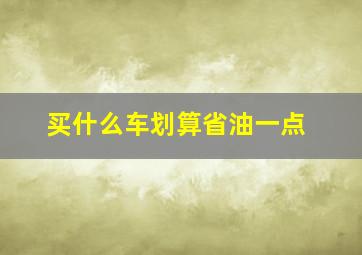 买什么车划算省油一点